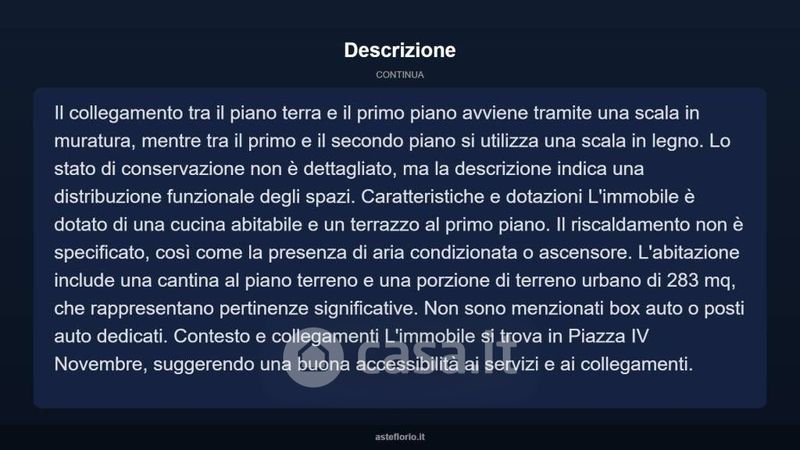 Descrizione

CONTINUA

Il collegamento tra il piano terra e il primo piano avviene tramite una scala in muratura, mentre tra il primo e il secondo piano si utilizza una scala in legno. Lo stato di conservazione non è dettagliato, ma la descrizione indica una distribuzione funzionale degli spazi. Caratteristiche e dotazioni L'immobile è dotato di una cucina abitabile e un terrazzo al primo piano. Il riscaldamento non è specificato, così come la presenza di aria condizionata o ascensore. L'abitazione include una cantina al piano terreno e una porzione di terreno urbano di 283 mq, che rappresentano pertinenze significative. Non sono menzionati box auto o posti auto dedicati. Contesto e collegamenti L'immobile si trova in Piazza IV Novembre, suggerendo una buona accessibilità ai servizi e ai collegamenti.

asteflorio.it

casa.it